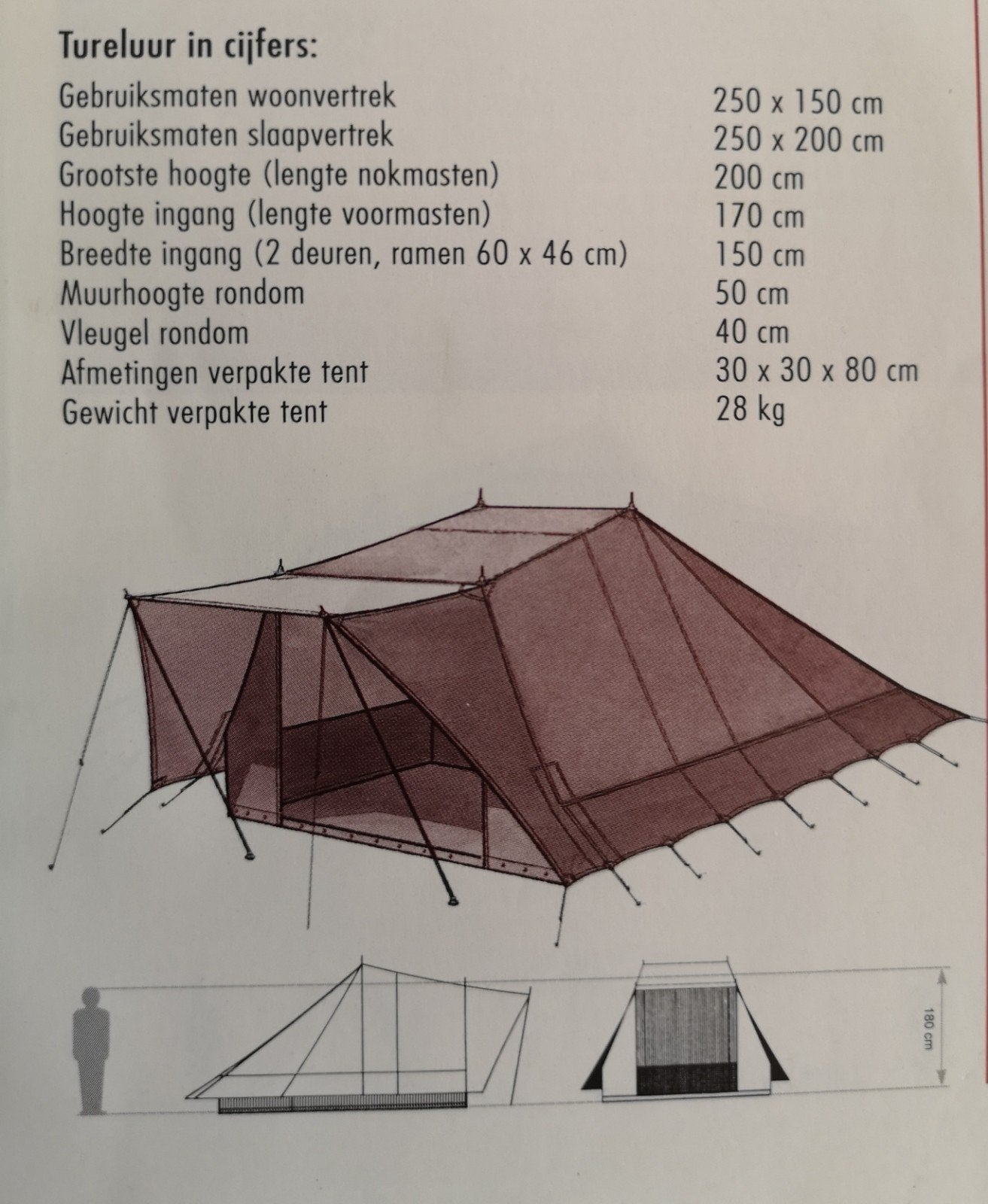 Tureluur in cijfers:

| | |
|---|---|
| Gebruiksmaten woonvertrek | 250 x 150 cm |
| Gebruiksmaten slaapvertrek | 250 x 200 cm |
| Grootste hoogte (lengte nokmasten) | 200 cm |
| Hoogte ingang (lengte voormasten) | 170 cm |
| Breedte ingang (2 deuren, ramen 60 x 46 cm) | 150 cm |
| Muurhoogte rondom | 50 cm |
| Vleugel rondom | 40 cm |
| Afmetingen verpakte tent | 30 x 30 x 80 cm |
| Gewicht verpakte tent | 28 kg |

180 cm